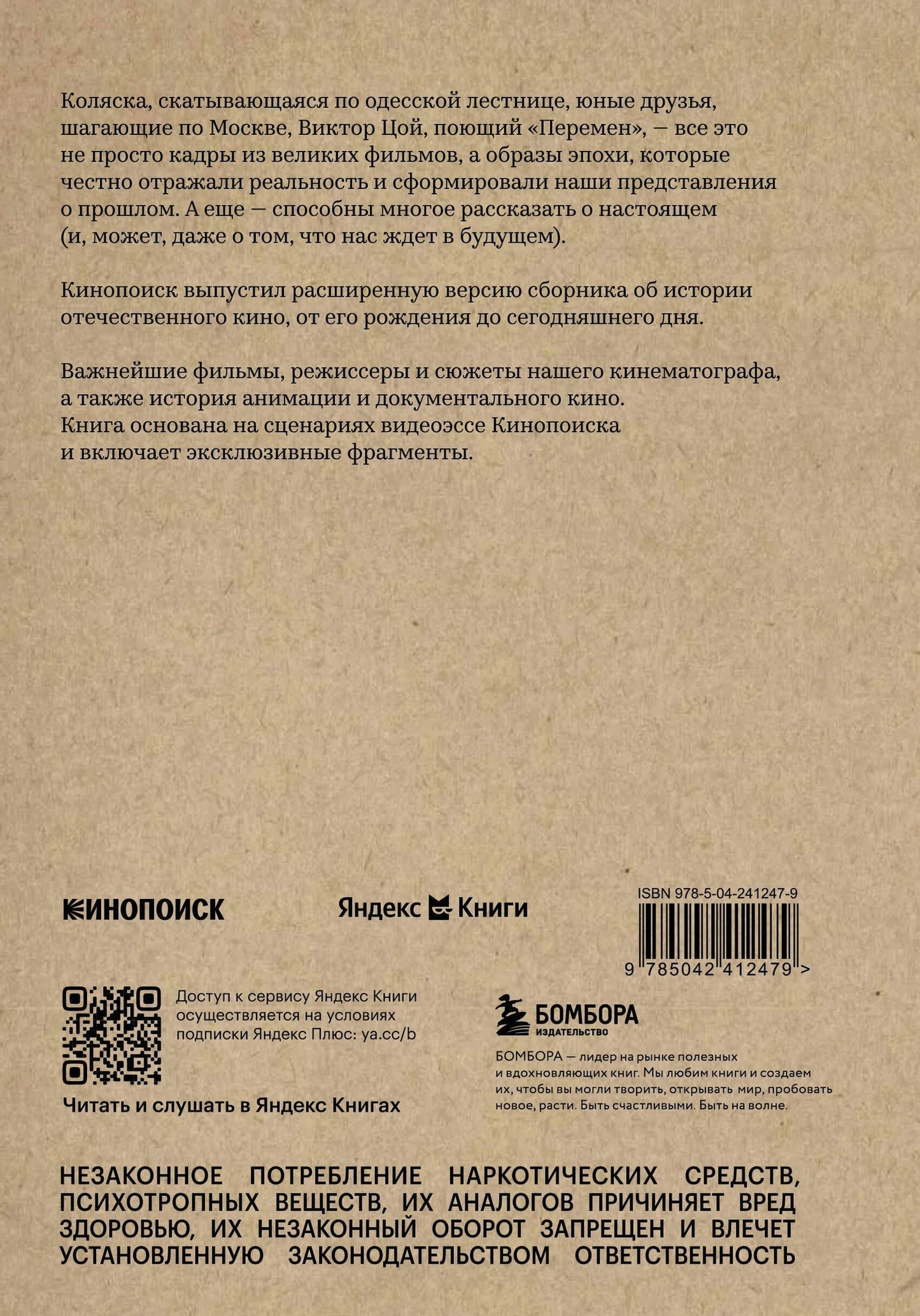 Коляска, скатывающаяся по одесской лестнице, юные друзья, шагающие по Москве, Виктор Цой, поющий «Перемен», — все это не просто кадры из великих фильмов, а образы эпохи, которые честно отражали реальность и сформировали наши представления о прошлом. А еще — способны многое рассказать о настоящем (и, может, даже о том, что нас ждет в будущем).

Кинопоиск выпустил расширенную версию сборника об истории отечественного кино, от его рождения до сегодняшнего дня.

Важнейшие фильмы, режиссеры и сюжеты нашего кинематографа, а также история анимации и документального кино. Книга основана на сценариях видеоэссе Кинопоиска и включает эксклюзивные фрагменты.

КИНОПОИСК

Яндекс Книги

ISBN 978-5-04-241247-9

9 785042 412479 >

Доступ к сервису Яндекс Книги осуществляется на условиях подписки Яндекс Плюс: ya.cc/b

Читать и слушать в Яндекс Книгах

БОМБОРА
ИЗДАТЕЛЬСТВО

БОМБОРА — лидер на рынке полезных и вдохновляющих книг. Мы любим книги и создаем их, чтобы вы могли творить, открывать мир, пробовать новое, расти. Быть счастливыми. Быть на волне.

НЕЗАКОННОЕ ПОТРЕБЛЕНИЕ НАРКОТИЧЕСКИХ СРЕДСТВ, ПСИХОТРОПНЫХ ВЕЩЕСТВ, ИХ АНАЛОГОВ ПРИЧИНЯЕТ ВРЕД ЗДОРОВЬЮ, ИХ НЕЗАКОННЫЙ ОБОРОТ ЗАПРЕЩЕН И ВЛЕЧЕТ УСТАНОВЛЕННУЮ ЗАКОНОДАТЕЛЬСТВОМ ОТВЕТСТВЕННОСТЬ